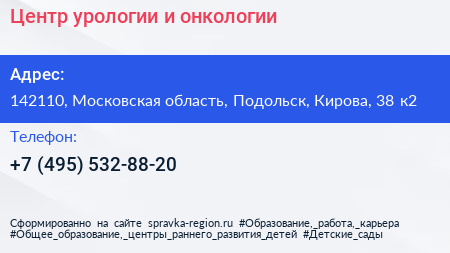 Центр урологии и онкологии

Адрес:

142110, Московская область, Подольск, Кирова, 38 к2

Телефон:

+7 (495) 532-88-20

Сформированно на сайте spravka-region.ru #Образование,_работа,_карьера #Общее_образование,_центры_раннего_развития_детей #Детские_сады